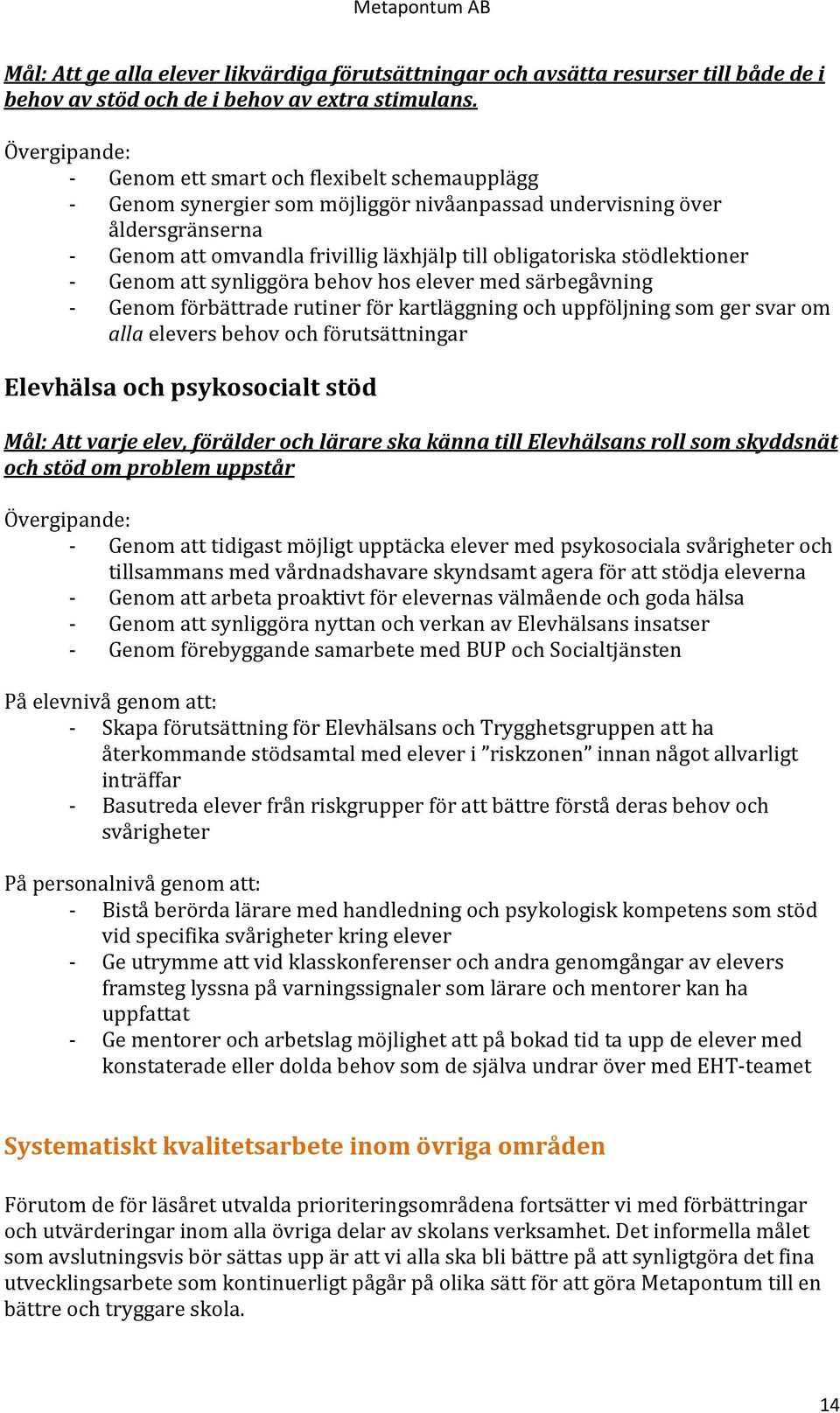 Metapontum AB

Mål: Att ge alla elever likvärdiga förutsättningar och avsätta resurser till både de i behov av stöd och de i behov av extra stimulans.

Övergipande:
- Genom ett smart och flexibelt schemaupplägg
- Genom synergier som möjliggör nivåanpassad undervisning över åldersgränserna
- Genom att omvandla frivillig läxhjälp till obligatoriska stödlektioner
- Genom att synliggöra behov hos elever med särbegåvning
- Genom förbättrade rutiner för kartläggning och uppföljning som ger svar om alla elevers behov och förutsättningar

Elevhälsa och psykosocialt stöd

Mål: Att varje elev, förälder och lärare ska känna till Elevhälsans roll som skyddsnät och stöd om problem uppstår

Övergipande:
- Genom att tidigast möjligt upptäcka elever med psykosociala svårigheter och tillsammans med vårdnadshavare skyndsamt agera för att stödja eleverna
- Genom att arbeta proaktivt för elevernas välmående och goda hälsa
- Genom att synliggöra nyttan och verkan av Elevhälsans insatser
- Genom förebyggande samarbete med BUP och Socialtjänsten

På elevnivå genom att:
- Skapa förutsättning för Elevhälsans och Trygghetsgruppen att ha återkommande stödsamtal med elever i ”riskzonen” innan något allvarligt inträffar
- Basutreda elever från riskgrupper för att bättre förstå deras behov och svårigheter

På personalnivå genom att:
- Bistå berörda lärare med handledning och psykologisk kompetens som stöd vid specifika svårigheter kring elever
- Ge utrymme att vid klasskonferenser och andra genomgångar av elevers framsteg lyssna på varningssignaler som lärare och mentorer kan ha uppfattat
- Ge mentorer och arbetslag möjlighet att på bokad tid ta upp de elever med konstaterade eller dolda behov som de själva undrar över med EHT-teamet

Systematiskt kvalitetsarbete inom övriga områden

Förutom de för läsåret utvalda prioriteringsområdena fortsätter vi med förbättringar och utvärderingar inom alla övriga delar av skolans verksamhet. Det informella målet som avslutningsvis bör sättas upp är att vi alla ska bli bättre på att synligtgöra det fina utvecklingsarbete som kontinuerligt pågår på olika sätt för att göra Metapontum till en bättre och tryggare skola.

14